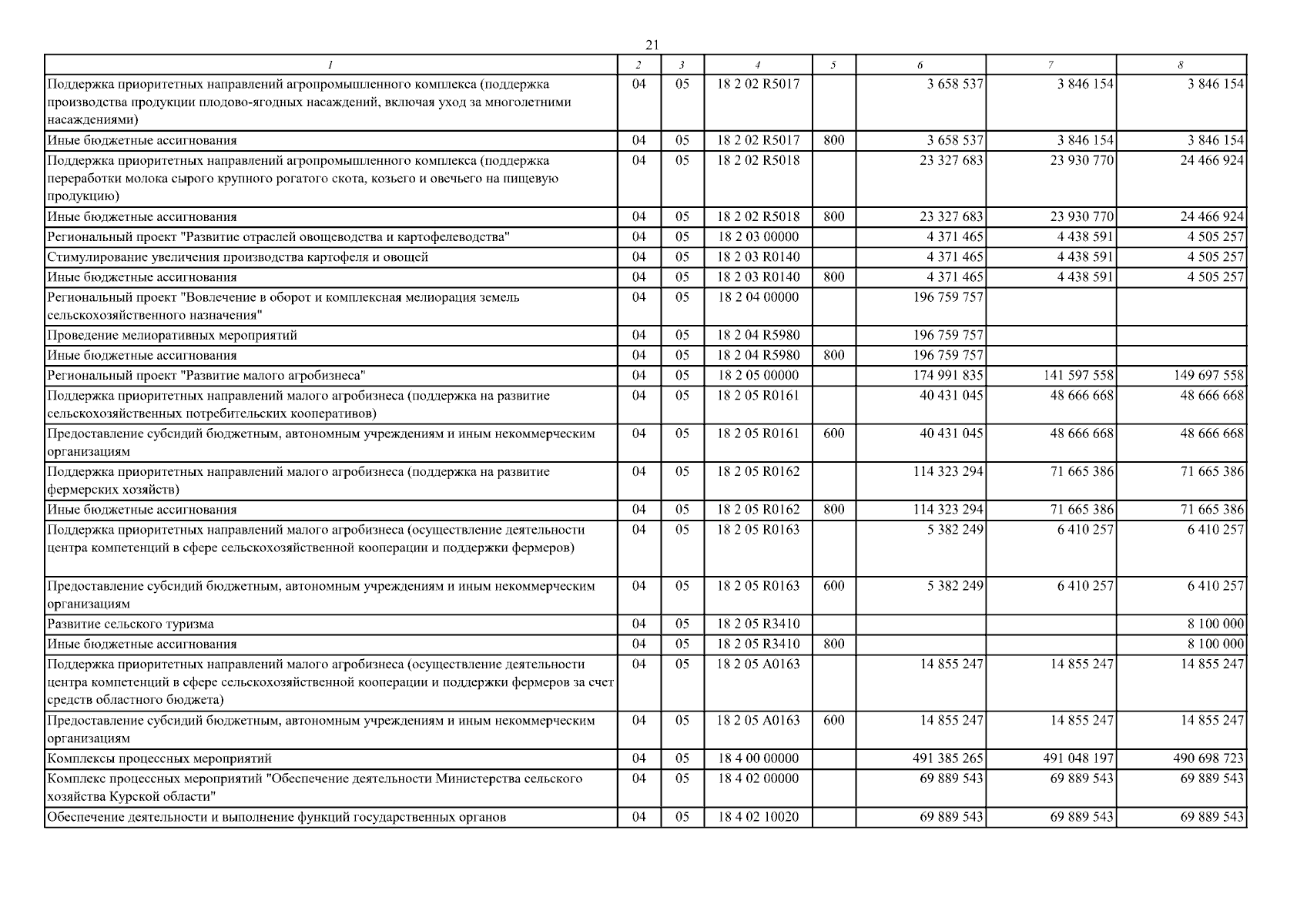 21

| 1 | 2 | 3 | 4 | 5 | 6 | 7 | 8 |
|---|---|---|---|---|---|---|---|
| Поддержка приоритетных направлений агропромышленного комплекса (поддержка производства продукции плодово-ягодных насаждений, включая уход за многолетними насаждениями) | 04 | 05 | 18 2 02 R5017 | | 3 658 537 | 3 846 154 | 3 846 154 |
| Иные бюджетные ассигнования | 04 | 05 | 18 2 02 R5017 | 800 | 3 658 537 | 3 846 154 | 3 846 154 |
| Поддержка приоритетных направлений агропромышленного комплекса (поддержка переработки молока сырого крупного рогатого скота, козьего и овечьего на пищевую продукцию) | 04 | 05 | 18 2 02 R5018 | | 23 327 683 | 23 930 770 | 24 466 924 |
| Иные бюджетные ассигнования | 04 | 05 | 18 2 02 R5018 | 800 | 23 327 683 | 23 930 770 | 24 466 924 |
| Региональный проект "Развитие отраслей овощеводства и картофелеводства" | 04 | 05 | 18 2 03 00000 | | 4 371 465 | 4 438 591 | 4 505 257 |
| Стимулирование увеличения производства картофеля и овощей | 04 | 05 | 18 2 03 R0140 | | 4 371 465 | 4 438 591 | 4 505 257 |
| Иные бюджетные ассигнования | 04 | 05 | 18 2 03 R0140 | 800 | 4 371 465 | 4 438 591 | 4 505 257 |
| Региональный проект "Вовлечение в оборот и комплексная мелиорация земель сельскохозяйственного назначения" | 04 | 05 | 18 2 04 00000 | | 196 759 757 | | |
| Проведение мелиоративных мероприятий | 04 | 05 | 18 2 04 R5980 | | 196 759 757 | | |
| Иные бюджетные ассигнования | 04 | 05 | 18 2 04 R5980 | 800 | 196 759 757 | | |
| Региональный проект "Развитие малого агробизнеса" | 04 | 05 | 18 2 05 00000 | | 174 991 835 | 141 597 558 | 149 697 558 |
| Поддержка приоритетных направлений малого агробизнеса (поддержка на развитие сельскохозяйственных потребительских кооперативов) | 04 | 05 | 18 2 05 R0161 | | 40 431 045 | 48 666 668 | 48 666 668 |
| Предоставление субсидий бюджетным, автономным учреждениям и иным некоммерческим организациям | 04 | 05 | 18 2 05 R0161 | 600 | 40 431 045 | 48 666 668 | 48 666 668 |
| Поддержка приоритетных направлений малого агробизнеса (поддержка на развитие фермерских хозяйств) | 04 | 05 | 18 2 05 R0162 | | 114 323 294 | 71 665 386 | 71 665 386 |
| Иные бюджетные ассигнования | 04 | 05 | 18 2 05 R0162 | 800 | 114 323 294 | 71 665 386 | 71 665 386 |
| Поддержка приоритетных направлений малого агробизнеса (осуществление деятельности центра компетенций в сфере сельскохозяйственной кооперации и поддержки фермеров) | 04 | 05 | 18 2 05 R0163 | | 5 382 249 | 6 410 257 | 6 410 257 |
| Предоставление субсидий бюджетным, автономным учреждениям и иным некоммерческим организациям | 04 | 05 | 18 2 05 R0163 | 600 | 5 382 249 | 6 410 257 | 6 410 257 |
| Развитие сельского туризма | 04 | 05 | 18 2 05 R3410 | | | | 8 100 000 |
| Иные бюджетные ассигнования | 04 | 05 | 18 2 05 R3410 | 800 | | | 8 100 000 |
| Поддержка приоритетных направлений малого агробизнеса (осуществление деятельности центра компетенций в сфере сельскохозяйственной кооперации и поддержки фермеров за счет средств областного бюджета) | 04 | 05 | 18 2 05 A0163 | | 14 855 247 | 14 855 247 | 14 855 247 |
| Предоставление субсидий бюджетным, автономным учреждениям и иным некоммерческим организациям | 04 | 05 | 18 2 05 A0163 | 600 | 14 855 247 | 14 855 247 | 14 855 247 |
| Комплексы процессных мероприятий | 04 | 05 | 18 4 00 00000 | | 491 385 265 | 491 048 197 | 490 698 723 |
| Комплекс процессных мероприятий "Обеспечение деятельности Министерства сельского хозяйства Курской области" | 04 | 05 | 18 4 02 00000 | | 69 889 543 | 69 889 543 | 69 889 543 |
| Обеспечение деятельности и выполнение функций государственных органов | 04 | 05 | 18 4 02 10020 | | 69 889 543 | 69 889 543 | 69 889 543 |